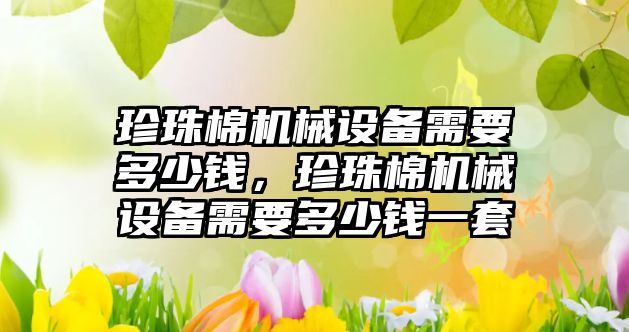 珍珠棉机械设备需要多少钱，珍珠棉机械设备需要多少钱一套